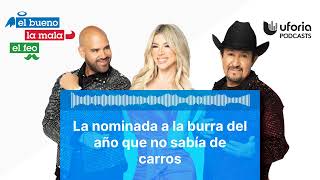 el bueno
la mala
el feo

uforia
PODCASTS

La nominada a la burra del año que no sabía de carros